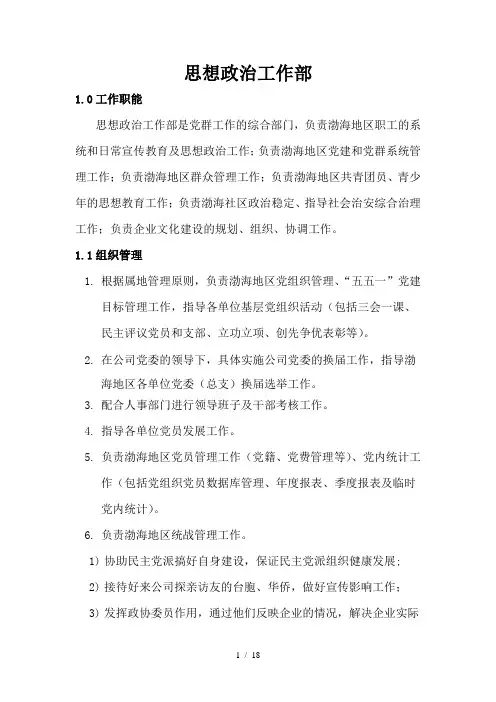 思想政治工作部

1.0 工作职能

思想政治工作部是党群工作的综合部门，负责渤海地区职工的系统和日常宣传教育及思想政治工作；负责渤海地区党建和党群系统管理工作；负责渤海地区群众管理工作；负责渤海地区共青团员、青少年的思想教育工作；负责渤海社区政治稳定、指导社会治安综合治理工作；负责企业文化建设的规划、组织、协调工作。

1.1 组织管理

1. 根据属地管理原则，负责渤海地区党组织管理、“五五一”党建目标管理工作，指导各单位基层党组织活动（包括三会一课、民主评议党员和支部、立功立项、创先争优表彰等）。

2. 在公司党委的领导下，具体实施公司党委的换届工作，指导渤海地区各单位党委（总支）换届选举工作。

3. 配合人事部门进行领导班子及干部考核工作。

4. 指导各单位党员发展工作。

5. 负责渤海地区党员管理工作（党籍、党费管理等）、党内统计工作（包括党组织党员数据库管理、年度报表、季度报表及临时党内统计）。

6. 负责渤海地区统战管理工作。

1）协助民主党派搞好自身建设，保证民主党派组织健康发展；

2）接待好来公司探亲访友的台胞、华侨，做好宣传影响工作；

3）发挥政协委员作用，通过他们反映企业的情况，解决企业实际

1 / 18